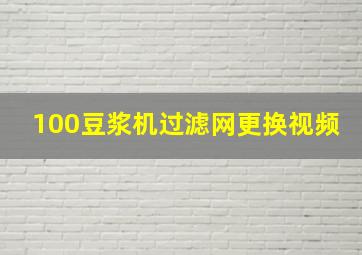 100豆浆机过滤网更换视频